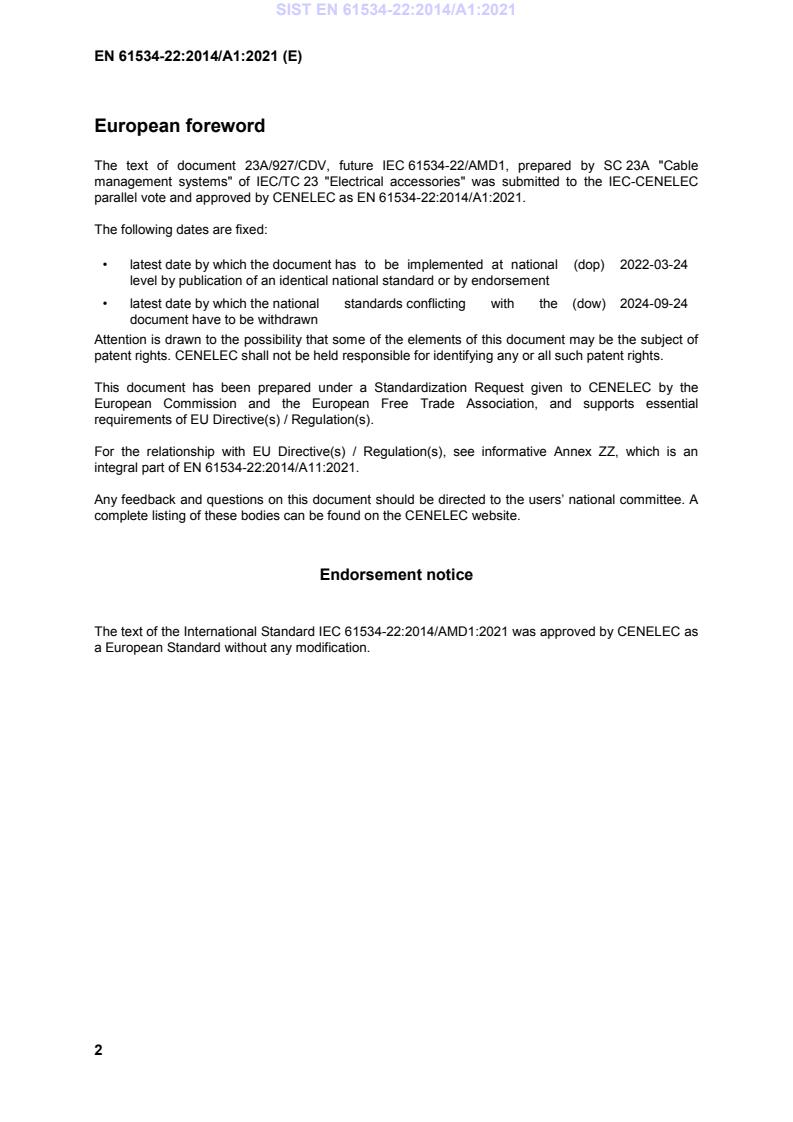 SIST EN 61534-22:2014/A1:2021

EN 61534-22:2014/A1:2021 (E)

European foreword

The text of document 23A/927/CDV, future IEC 61534-22/AMD1, prepared by SC 23A "Cable management systems" of IEC/TC 23 "Electrical accessories" was submitted to the IEC-CENELEC parallel vote and approved by CENELEC as EN 61534-22:2014/A1:2021.

The following dates are fixed:

• latest date by which the document has to be implemented at national level by publication of an identical national standard or by endorsement (dop) 2022-03-24

• latest date by which the national standards conflicting with the document have to be withdrawn (dow) 2024-09-24

Attention is drawn to the possibility that some of the elements of this document may be the subject of patent rights. CENELEC shall not be held responsible for identifying any or all such patent rights.

This document has been prepared under a Standardization Request given to CENELEC by the European Commission and the European Free Trade Association, and supports essential requirements of EU Directive(s) / Regulation(s).

For the relationship with EU Directive(s) / Regulation(s), see informative Annex ZZ, which is an integral part of EN 61534-22:2014/A11:2021.

Any feedback and questions on this document should be directed to the users' national committee. A complete listing of these bodies can be found on the CENELEC website.

Endorsement notice

The text of the International Standard IEC 61534-22:2014/AMD1:2021 was approved by CENELEC as a European Standard without any modification.

2